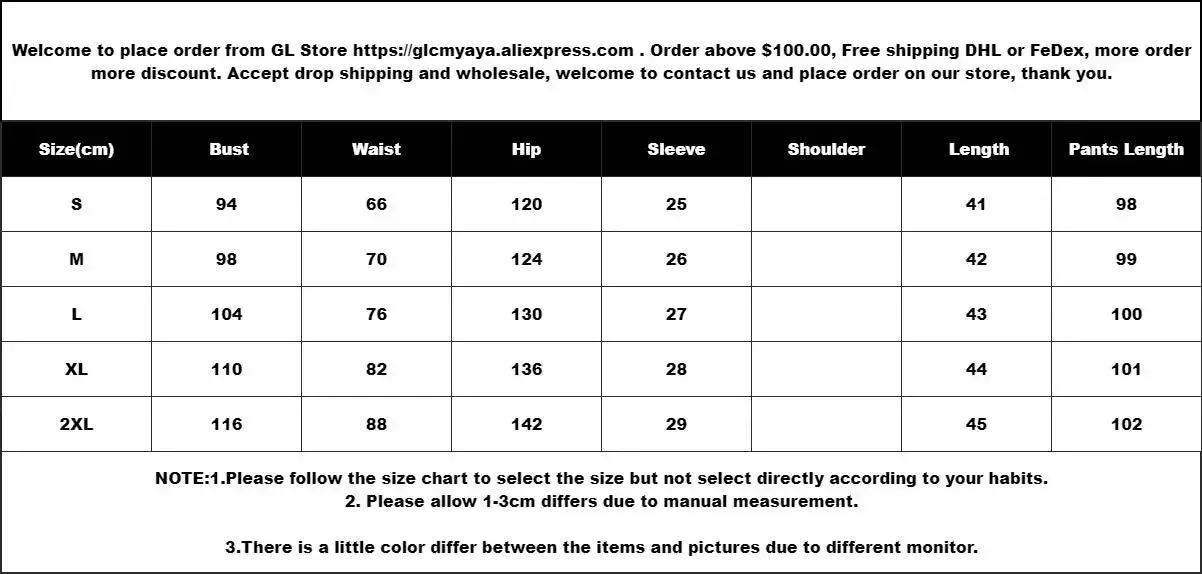 Welcome to place order from GL Store https://glcmyaya.aliexpress.com . Order above $100.00, Free shipping DHL or FeDex, more order more discount. Accept drop shipping and wholesale, welcome to contact us and place order on our store, thank you.

| Size(cm) | Bust | Waist | Hip | Sleeve | Shoulder | Length | Pants Length |
|---|---|---|---|---|---|---|---|
| S | 94 | 66 | 120 | 25 | | 41 | 98 |
| M | 98 | 70 | 124 | 26 | | 42 | 99 |
| L | 104 | 76 | 130 | 27 | | 43 | 100 |
| XL | 110 | 82 | 136 | 28 | | 44 | 101 |
| 2XL | 116 | 88 | 142 | 29 | | 45 | 102 |

NOTE:1.Please follow the size chart to select the size but not select directly according to your habits.
2. Please allow 1-3cm differs due to manual measurement.

3.There is a little color differ between the items and pictures due to different monitor.